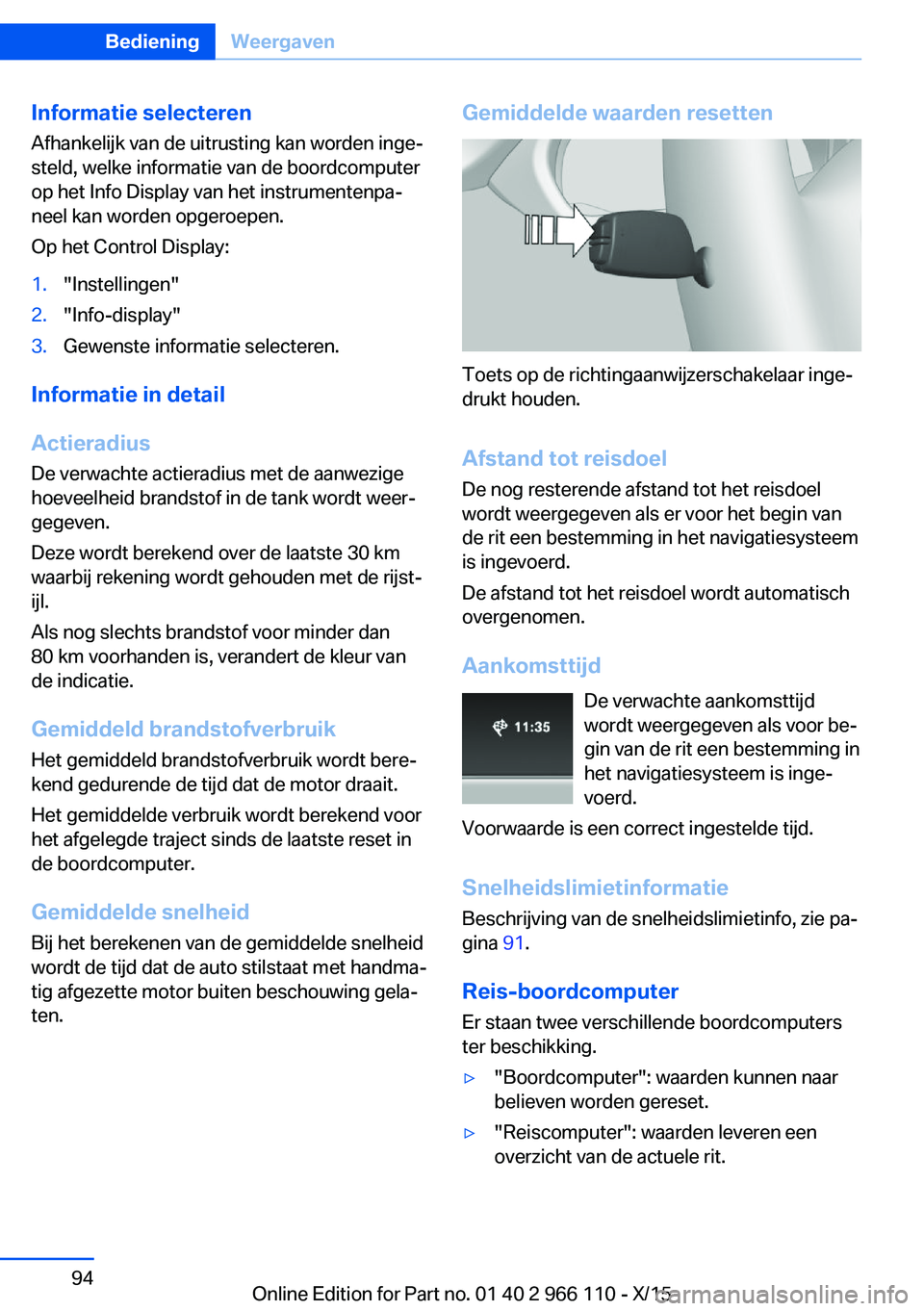 Bediening Weergaven

Informatie selecteren
Afhankelijk van de uitrusting kan worden ingesteld, welke informatie van de boordcomputer op het Info Display van het instrumentenpaneel kan worden opgeroepen.

Op het Control Display:

1. "Instellingen"
2. "Info-display"
3. Gewenste informatie selecteren.

Informatie in detail

Actieradius
De verwachte actieradius met de aanwezige hoeveelheid brandstof in de tank wordt weergegeven.

Deze wordt berekend over de laatste 30 km waarbij rekening wordt gehouden met de rijstijl.

Als nog slechts brandstof voor minder dan 80 km voorhanden is, verandert de kleur van de indicatie.

Gemiddeld brandstofverbruik
Het gemiddeld brandstofverbruik wordt berekend gedurende de tijd dat de motor draait.

Het gemiddelde verbruik wordt berekend voor het afgelegde traject sinds de laatste reset in de boordcomputer.

Gemiddelde snelheid
Bij het berekenen van de gemiddelde snelheid wordt de tijd dat de auto stilstaat met handmatig afgezette motor buiten beschouwing gelaten.

Gemiddelde waarden resetten

Toets op de richtingaanwijzerschakelaar ingedrukt houden.

Afstand tot reisdoel
De nog resterende afstand tot het reisdoel wordt weergegeven als er voor het begin van de rit een bestemming in het navigatiesysteem is ingevoerd.

De afstand tot het reisdoel wordt automatisch overgenomen.

Aankomsttijd

11:35

De verwachte aankomsttijd wordt weergegeven als voor begin van de rit een bestemming in het navigatiesysteem is ingevoerd.

Voorwaarde is een correct ingestelde tijd.

Snelheidslimietinformatie
Beschrijving van de snelheidslimietinfo, zie pagina 91.

Reis-boordcomputer
Er staan twee verschillende boordcomputers ter beschikking.

▷ "Boordcomputer": waarden kunnen naar believen worden gereset.
▷ "Reiscomputer": waarden leveren een overzicht van de actuele rit.

94

Online Edition for Part no. 01 40 2 966 110 - X/15

carmanualsonline.info